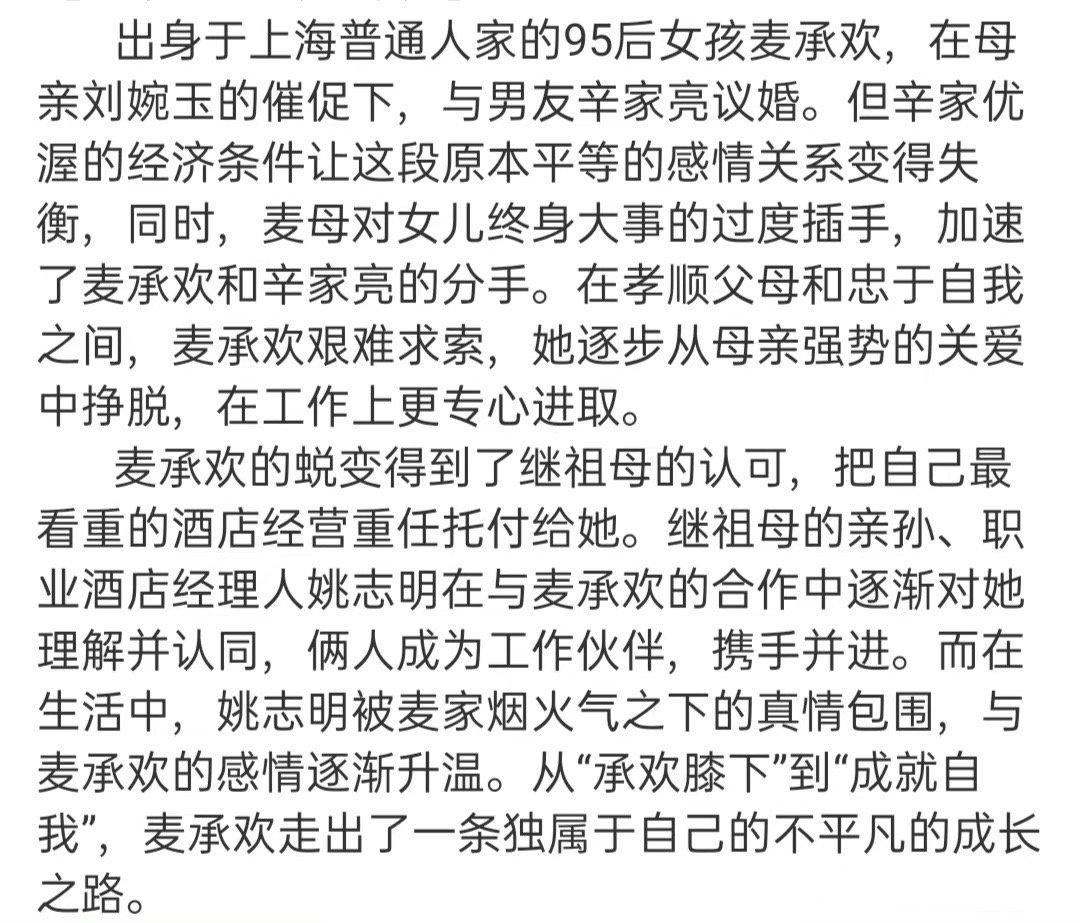 出身于上海普通人家的95后女孩麦承欢，在母亲刘婉玉的催促下，与男友辛家亮议婚。但辛家优渥的经济条件让这段原本平等的感情关系变得失衡，同时，麦母对女儿终身大事的过度插手，加速了麦承欢和辛家亮的分手。在孝顺父母和忠于自我之间，麦承欢艰难求索，她逐步从母亲强势的关爱中挣脱，在工作上更专心进取。

麦承欢的蜕变得到了继祖母的认可，把自己最看重的酒店经营重任托付给她。继祖母的亲孙、职业酒店经理人姚志明在与麦承欢的合作中逐渐对她理解并认同，俩人成为工作伙伴，携手并进。而在生活中，姚志明被麦家烟火气之下的真情包围，与麦承欢的感情逐渐升温。从“承欢膝下”到“成就自我”，麦承欢走出了一条独属于自己的不平凡的成长之路。